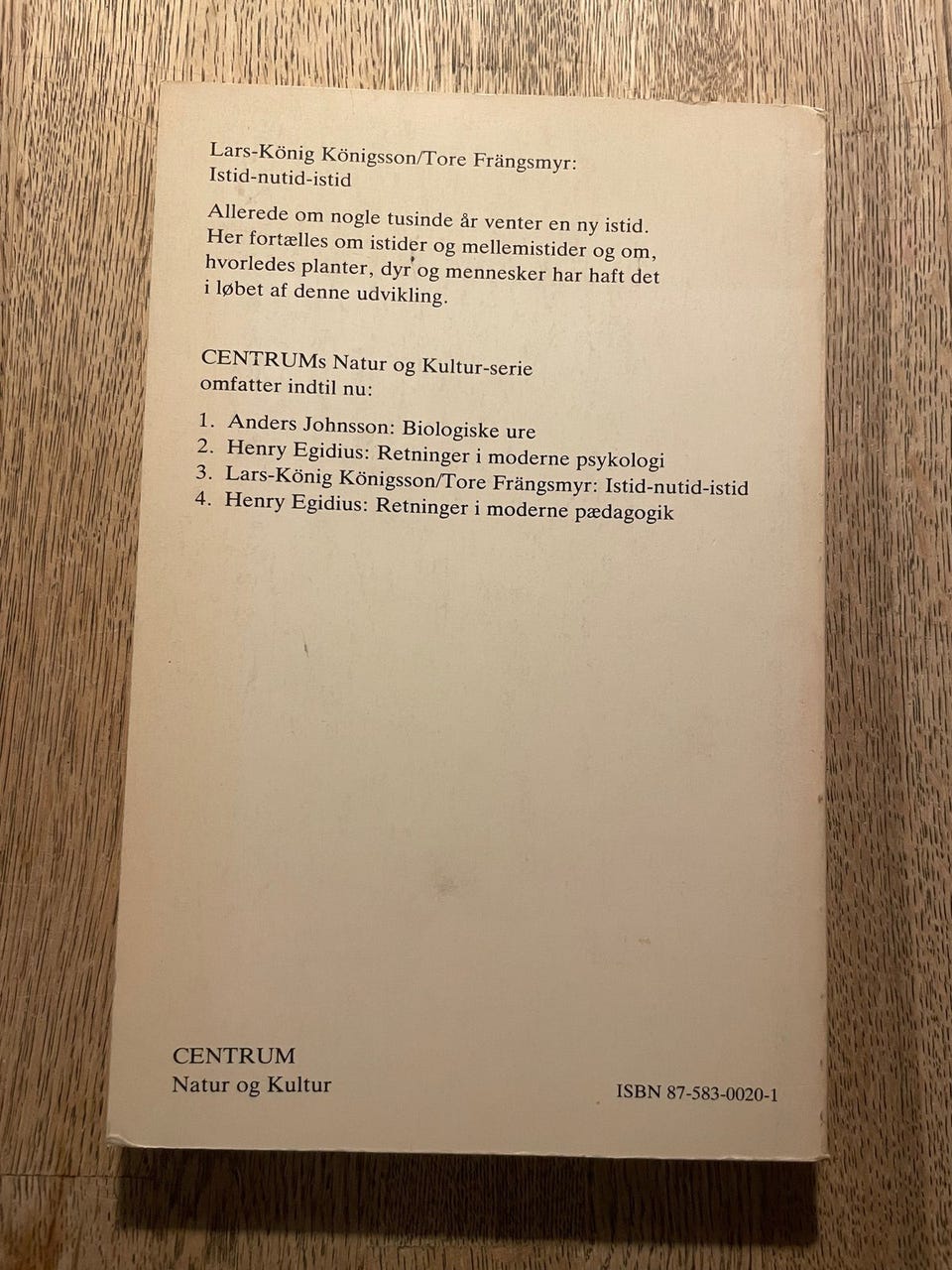 Lars-König Königsson/Tore Frängsmyr:
Istid-nutid-istid

Allerede om nogle tusinde år venter en ny istid. Her fortælles om istider og mellemistider og om, hvorledes planter, dyr og mennesker har haft det i løbet af denne udvikling.

CENTRUMs Natur og Kultur-serie omfatter indtil nu:

1. Anders Johnsson: Biologiske ure
2. Henry Egidius: Retninger i moderne psykologi
3. Lars-König Königsson/Tore Frängsmyr: Istid-nutid-istid
4. Henry Egidius: Retninger i moderne pædagogik

CENTRUM
Natur og Kultur

ISBN 87-583-0020-1